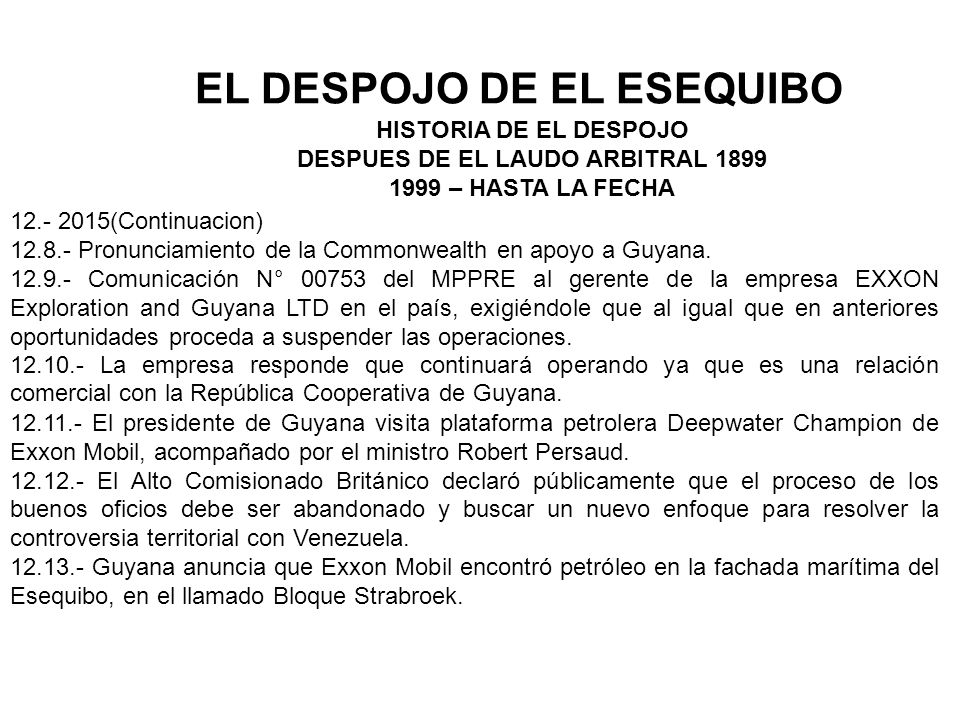 EL DESPOJO DE EL ESEQUIBO
HISTORIA DE EL DESPOJO
DESPUES DE EL LAUDO ARBITRAL 1899
1999 – HASTA LA FECHA

12.- 2015(Continuacion)
12.8.- Pronunciamiento de la Commonwealth en apoyo a Guyana.
12.9.- Comunicación N° 00753 del MPPRE al gerente de la empresa EXXON Exploration and Guyana LTD en el país, exigiéndole que al igual que en anteriores oportunidades proceda a suspender las operaciones.
12.10.- La empresa responde que continuará operando ya que es una relación comercial con la República Cooperativa de Guyana.
12.11.- El presidente de Guyana visita plataforma petrolera Deepwater Champion de Exxon Mobil, acompañado por el ministro Robert Persaud.
12.12.- El Alto Comisionado Británico declaró públicamente que el proceso de los buenos oficios debe ser abandonado y buscar un nuevo enfoque para resolver la controversia territorial con Venezuela.
12.13.- Guyana anuncia que Exxon Mobil encontró petróleo en la fachada marítima del Esequibo, en el llamado Bloque Strabroek.